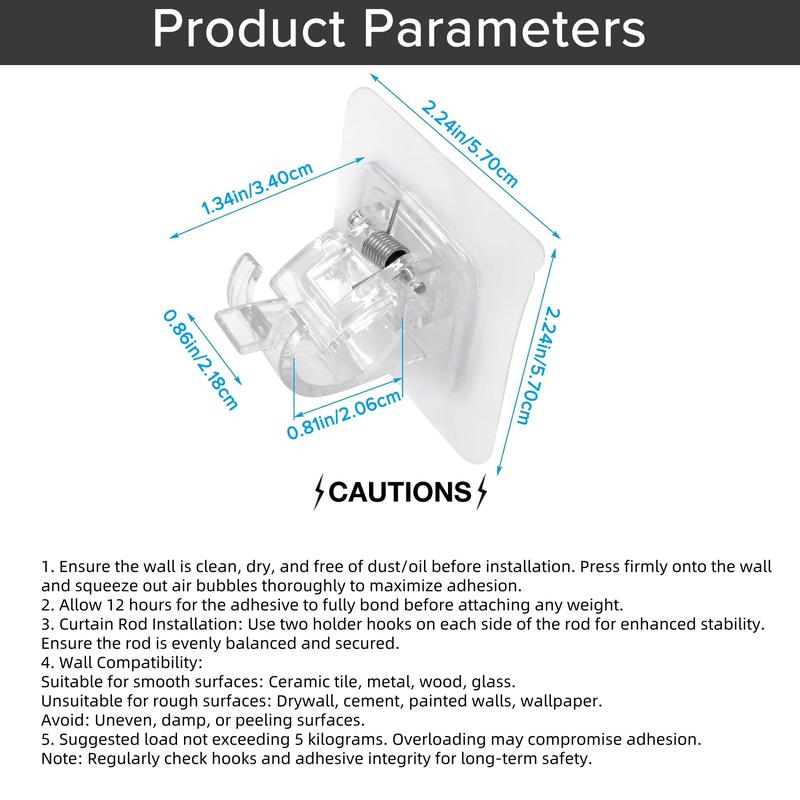 Product Parameters

2.24in/5.70cm

1.34in/3.40cm

0.86in/2.18cm

0.81in/2.06cm

2.24in/5.70cm

CAUTIONS

1. Ensure the wall is clean, dry, and free of dust/oil before installation. Press firmly onto the wall and squeeze out air bubbles thoroughly to maximize adhesion.
2. Allow 12 hours for the adhesive to fully bond before attaching any weight.
3. Curtain Rod Installation: Use two holder hooks on each side of the rod for enhanced stability. Ensure the rod is evenly balanced and secured.
4. Wall Compatibility:
Suitable for smooth surfaces: Ceramic tile, metal, wood, glass.
Unsuitable for rough surfaces: Drywall, cement, painted walls, wallpaper.
Avoid: Uneven, damp, or peeling surfaces.
5. Suggested load not exceeding 5 kilograms. Overloading may compromise adhesion.
Note: Regularly check hooks and adhesive integrity for long-term safety.